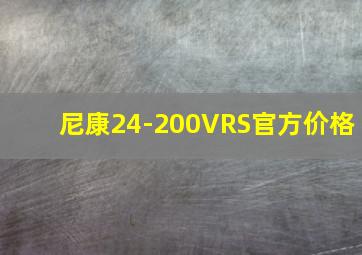 尼康24-200VRS官方价格